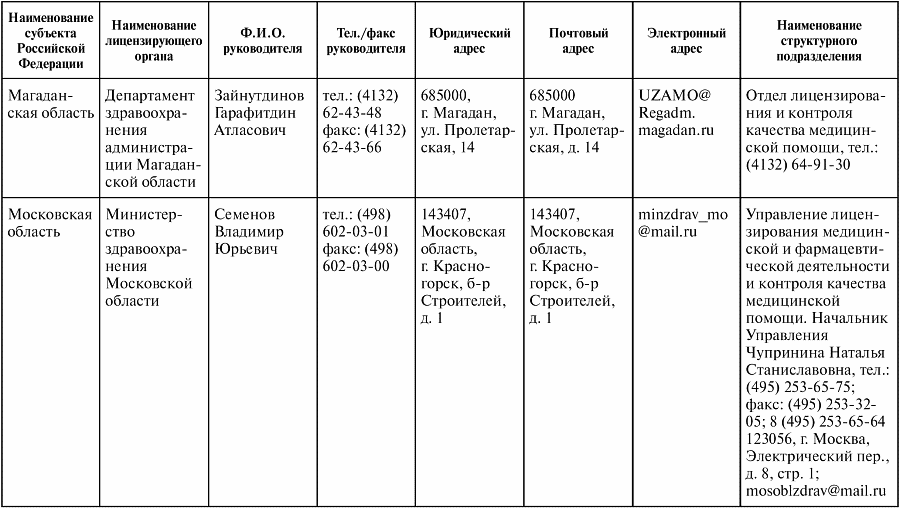 | Наименование субъекта Российской Федерации | Наименование лицензирующего органа | Ф.И.О. руководителя | Тел./факс руководителя | Юридический адрес | Почтовый адрес | Электронный адрес | Наименование структурного подразделения |
|---|---|---|---|---|---|---|---|
| Магаданская область | Департамент здравоохранения администрации Магаданской области | Зайнутдинов Гарафитдин Атласович | тел.: (4132) 62-43-48 факс: (4132) 62-43-66 | 685000, г. Магадан, ул. Пролетарская, 14 | 685000 г. Магадан, ул. Пролетарская, д. 14 | UZAMO@ Regadm. magadan.ru | Отдел лицензирования и контроля качества медицинской помощи, тел.: (4132) 64-91-30 |
| Московская область | Министерство здравоохранения Московской области | Семенов Владимир Юрьевич | тел.: (498) 602-03-01 факс: (498) 602-03-00 | 143407, Московская область, г. Красногорск, б-р Строителей, д. 1 | 143407, Московская область, г. Красногорск, б-р Строителей, д. 1 | minzdrav_mo @mail.ru | Управление лицензирования медицинской и фармацевтической деятельности и контроля качества медицинской помощи. Начальник Управления Чупринина Наталья Станиславовна, тел.: (495) 253-65-75; факс: (495) 253-32-05; 8 (495) 253-65-64 123056, г. Москва, Электрический пер., д. 8, стр. 1; mosoblzdrav@mail.ru |